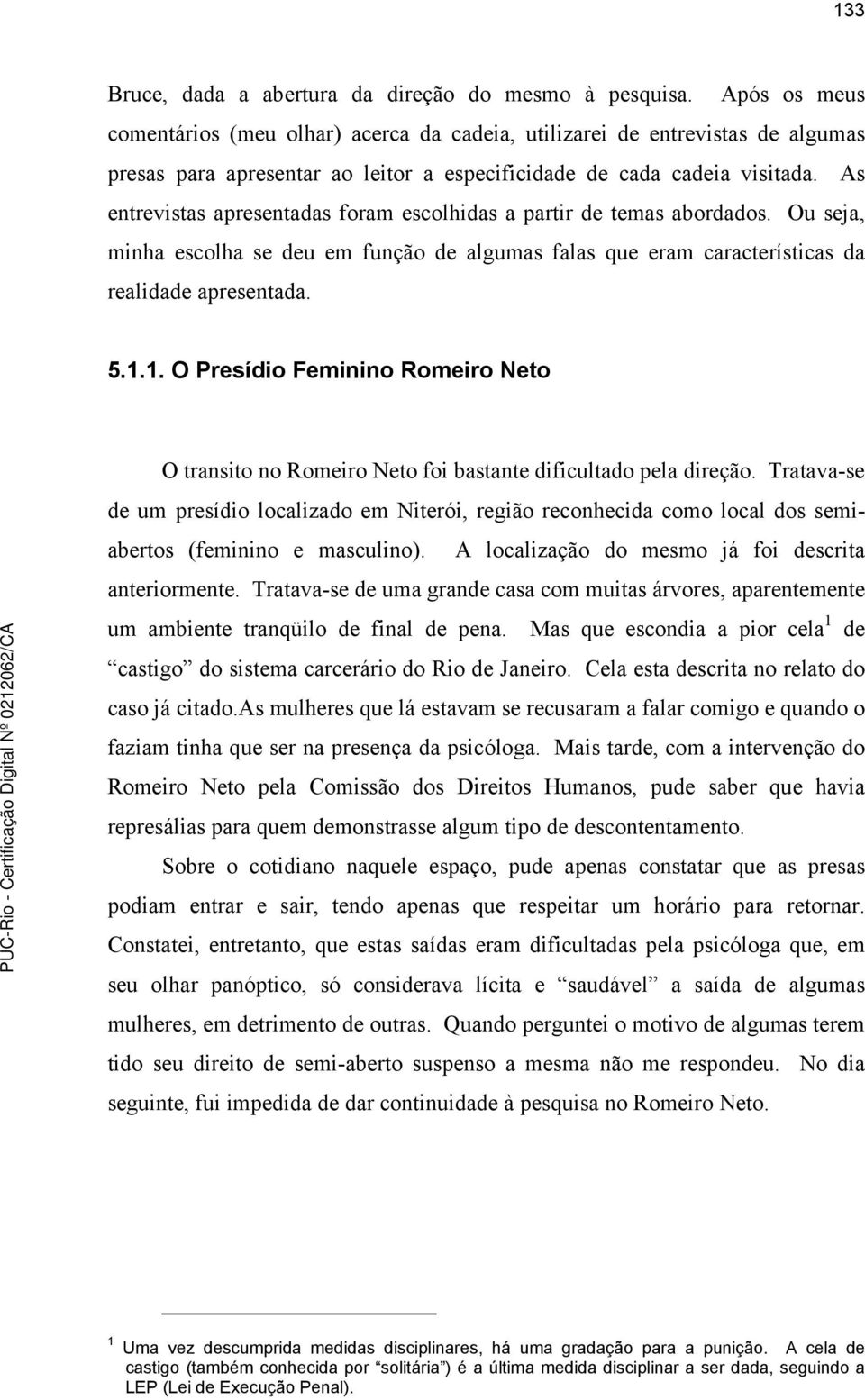 133

Bruce, dada a abertura da direção do mesmo à pesquisa. Após os meus comentários (meu olhar) acerca da cadeia, utilizarei de entrevistas de algumas presas para apresentar ao leitor a especificidade de cada cadeia visitada. As entrevistas apresentadas foram escolhidas a partir de temas abordados. Ou seja, minha escolha se deu em função de algumas falas que eram características da realidade apresentada.

5.1.1. O Presídio Feminino Romeiro Neto

O transito no Romeiro Neto foi bastante dificultado pela direção. Tratava-se de um presídio localizado em Niterói, região reconhecida como local dos semi-abertos (feminino e masculino). A localização do mesmo já foi descrita anteriormente. Tratava-se de uma grande casa com muitas árvores, aparentemente um ambiente tranqüilo de final de pena. Mas que escondia a pior cela$^1$ de “castigo” do sistema carcerário do Rio de Janeiro. Cela esta descrita no relato do caso já citado.As mulheres que lá estavam se recusaram a falar comigo e quando o faziam tinha que ser na presença da psicóloga. Mais tarde, com a intervenção do Romeiro Neto pela Comissão dos Direitos Humanos, pude saber que havia represálias para quem demonstrasse algum tipo de descontentamento.

Sobre o cotidiano naquele espaço, pude apenas constatar que as presas podiam entrar e sair, tendo apenas que respeitar um horário para retornar. Constatei, entretanto, que estas saídas eram dificultadas pela psicóloga que, em seu olhar panóptico, só considerava lícita e “saudável” a saída de algumas mulheres, em detrimento de outras. Quando perguntei o motivo de algumas terem tido seu direito de semi-aberto suspenso a mesma não me respondeu. No dia seguinte, fui impedida de dar continuidade à pesquisa no Romeiro Neto.

$^1$ Uma vez descumprida medidas disciplinares, há uma gradação para a punição. A cela de castigo (também conhecida por “solitária”) é a última medida disciplinar a ser dada, seguindo a LEP (Lei de Execução Penal).

PUC-Rio - Certificação Digital Nº 0212062/CA